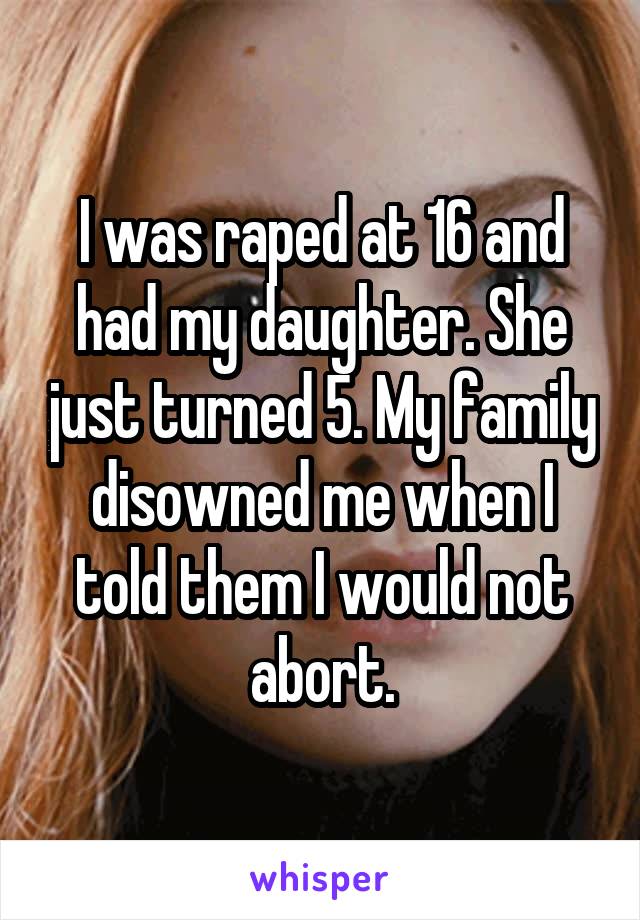 I was raped at 16 and had my daughter. She just turned 5. My family disowned me when I told them I would not abort.

whisper